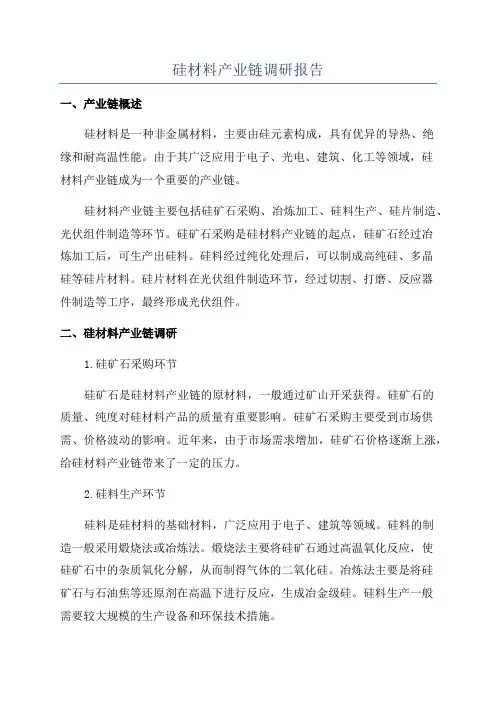 硅材料产业链调研报告

一、产业链概述

硅材料是一种非金属材料，主要由硅元素构成，具有优异的导热、绝缘和耐高温性能。由于其广泛应用于电子、光电、建筑、化工等领域，硅材料产业链成为一个重要的产业链。

硅材料产业链主要包括硅矿石采购、冶炼加工、硅料生产、硅片制造、光伏组件制造等环节。硅矿石采购是硅材料产业链的起点，硅矿石经过冶炼加工后，可生产出硅料。硅料经过纯化处理后，可以制成高纯硅、多晶硅等硅片材料。硅片材料在光伏组件制造环节，经过切割、打磨、反应器件制造等工序，最终形成光伏组件。

二、硅材料产业链调研

1.硅矿石采购环节

硅矿石是硅材料产业链的原材料，一般通过矿山开采获得。硅矿石的质量、纯度对硅材料产品的质量有重要影响。硅矿石采购主要受到市场供需、价格波动的影响。近年来，由于市场需求增加，硅矿石价格逐渐上涨，给硅材料产业链带来了一定的压力。

2.硅料生产环节

硅料是硅材料的基础材料，广泛应用于电子、建筑等领域。硅料的制造一般采用煅烧法或冶炼法。煅烧法主要将硅矿石通过高温氧化反应，使硅矿石中的杂质氧化分解，从而制得气体的二氧化硅。冶炼法主要是将硅矿石与石油焦等还原剂在高温下进行反应，生成冶金级硅。硅料生产一般需要较大规模的生产设备和环保技术措施。